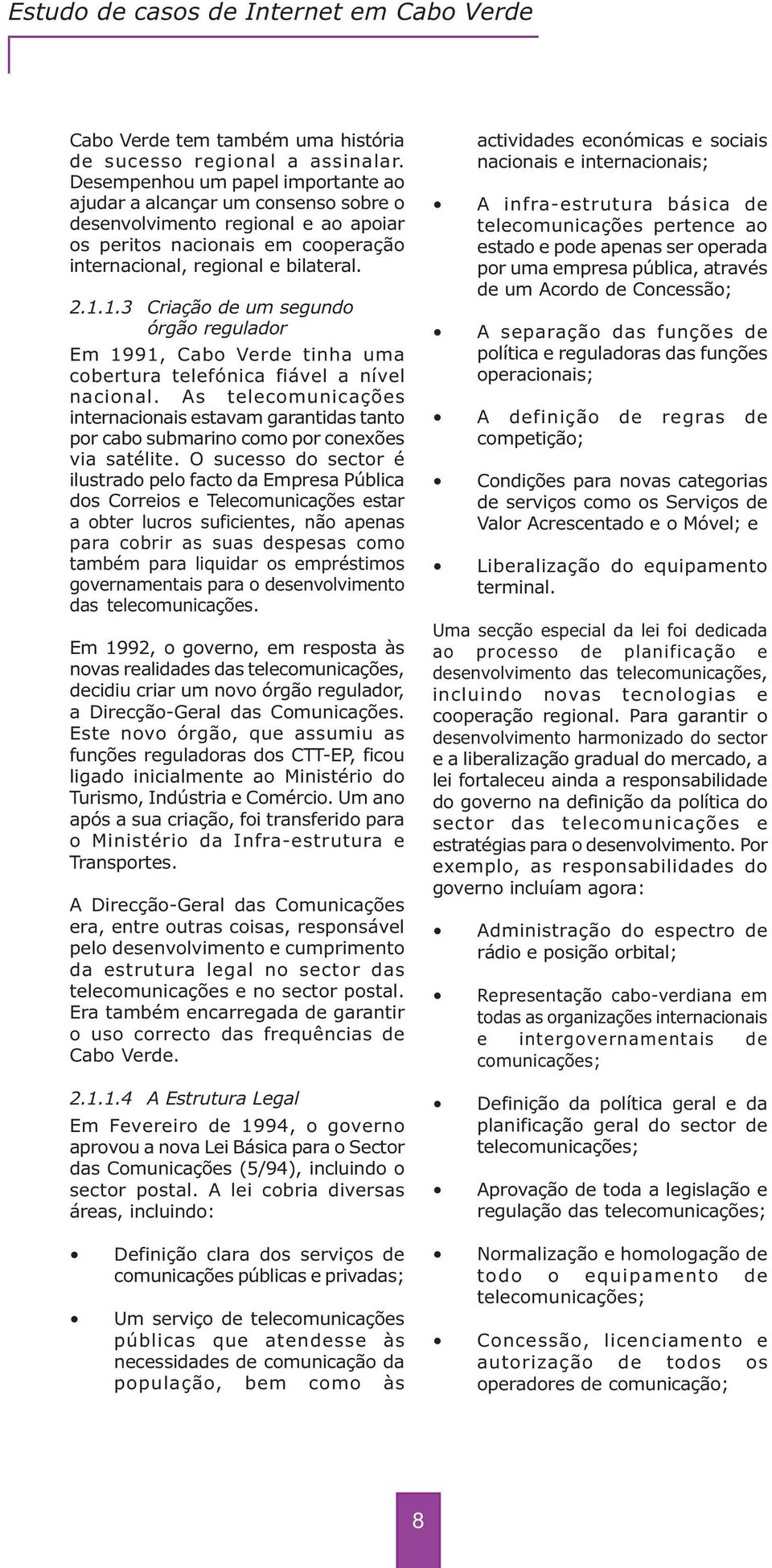 Estudo de casos de Internet em Cabo Verde

Cabo Verde tem também uma história de sucesso regional a assinalar. Desempenhou um papel importante ao ajudar a alcançar um consenso sobre o desenvolvimento regional e ao apoiar os peritos nacionais em cooperação internacional, regional e bilateral.

2.1.1.3 Criação de um segundo órgão regulador

Em 1991, Cabo Verde tinha uma cobertura telefónica fiável a nível nacional. As telecomunicações internacionais estavam garantidas tanto por cabo submarino como por conexões via satélite. O sucesso do sector é ilustrado pelo facto da Empresa Pública dos Correios e Telecomunicações estar a obter lucros suficientes, não apenas para cobrir as suas despesas como também para liquidar os empréstimos governamentais para o desenvolvimento das telecomunicações.

Em 1992, o governo, em resposta às novas realidades das telecomunicações, decidiu criar um novo órgão regulador, a Direcção-Geral das Comunicações. Este novo órgão, que assumiu as funções reguladoras dos CTT-EP, ficou ligado inicialmente ao Ministério do Turismo, Indústria e Comércio. Um ano após a sua criação, foi transferido para o Ministério da Infra-estrutura e Transportes.

A Direcção-Geral das Comunicações era, entre outras coisas, responsável pelo desenvolvimento e cumprimento da estrutura legal no sector das telecomunicações e no sector postal. Era também encarregada de garantir o uso correcto das frequências de Cabo Verde.

2.1.1.4 A Estrutura Legal

Em Fevereiro de 1994, o governo aprovou a nova Lei Básica para o Sector das Comunicações (5/94), incluindo o sector postal. A lei cobria diversas áreas, incluindo:

• Definição clara dos serviços de comunicações públicas e privadas;

• Um serviço de telecomunicações públicas que atendesse às necessidades de comunicação da população, bem como às actividades económicas e sociais nacionais e internacionais;

• A infra-estrutura básica de telecomunicações pertence ao estado e pode apenas ser operada por uma empresa pública, através de um Acordo de Concessão;

• A separação das funções de política e reguladoras das funções operacionais;

• A definição de regras de competição;

• Condições para novas categorias de serviços como os Serviços de Valor Acrescentado e o Móvel; e

• Liberalização do equipamento terminal.

Uma secção especial da lei foi dedicada ao processo de planificação e desenvolvimento das telecomunicações, incluindo novas tecnologias e cooperação regional. Para garantir o desenvolvimento harmonizado do sector e a liberalização gradual do mercado, a lei fortaleceu ainda a responsabilidade do governo na definição da política do sector das telecomunicações e estratégias para o desenvolvimento. Por exemplo, as responsabilidades do governo incluíam agora:

• Administração do espectro de rádio e posição orbital;

• Representação cabo-verdiana em todas as organizações internacionais e intergovernamentais de comunicações;

• Definição da política geral e da planificação geral do sector de telecomunicações;

• Aprovação de toda a legislação e regulação das telecomunicações;

• Normalização e homologação de todo o equipamento de telecomunicações;

• Concessão, licenciamento e autorização de todos os operadores de comunicação;

8